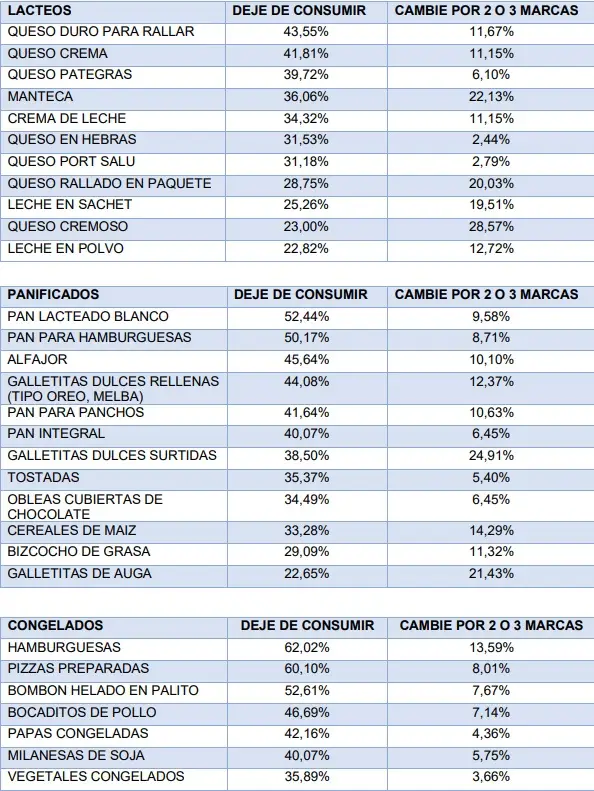 | LACTEOS | DEJE DE CONSUMIR | CAMBIE POR 2 O 3 MARCAS |
|---|---|---|
| QUESO DURO PARA RALLAR | 43,55% | 11,67% |
| QUESO CREMA | 41,81% | 11,15% |
| QUESO PATEGRAS | 39,72% | 6,10% |
| MANTECA | 36,06% | 22,13% |
| CREMA DE LECHE | 34,32% | 11,15% |
| QUESO EN HEBRAS | 31,53% | 2,44% |
| QUESO PORT SALU | 31,18% | 2,79% |
| QUESO RALLADO EN PAQUETE | 28,75% | 20,03% |
| LECHE EN SACHET | 25,26% | 19,51% |
| QUESO CREMOSO | 23,00% | 28,57% |
| LECHE EN POLVO | 22,82% | 12,72% |

| PANIFICADOS | DEJE DE CONSUMIR | CAMBIE POR 2 O 3 MARCAS |
|---|---|---|
| PAN LACTEADO BLANCO | 52,44% | 9,58% |
| PAN PARA HAMBURGUESAS | 50,17% | 8,71% |
| ALFAJOR | 45,64% | 10,10% |
| GALLETITAS DULCES RELLENAS (TIPO OREO, MELBA) | 44,08% | 12,37% |
| PAN PARA PANCHOS | 41,64% | 10,63% |
| PAN INTEGRAL | 40,07% | 6,45% |
| GALLETITAS DULCES SURTIDAS | 38,50% | 24,91% |
| TOSTADAS | 35,37% | 5,40% |
| OBLEAS CUBIERTAS DE CHOCOLATE | 34,49% | 6,45% |
| CEREALES DE MAIZ | 33,28% | 14,29% |
| BIZCOCHO DE GRASA | 29,09% | 11,32% |
| GALLETITAS DE AUGA | 22,65% | 21,43% |

| CONGELADOS | DEJE DE CONSUMIR | CAMBIE POR 2 O 3 MARCAS |
|---|---|---|
| HAMBURGUESAS | 62,02% | 13,59% |
| PIZZAS PREPARADAS | 60,10% | 8,01% |
| BOMBON HELADO EN PALITO | 52,61% | 7,67% |
| BOCADITOS DE POLLO | 46,69% | 7,14% |
| PAPAS CONGELADAS | 42,16% | 4,36% |
| MILANESAS DE SOJA | 40,07% | 5,75% |
| VEGETALES CONGELADOS | 35,89% | 3,66% |